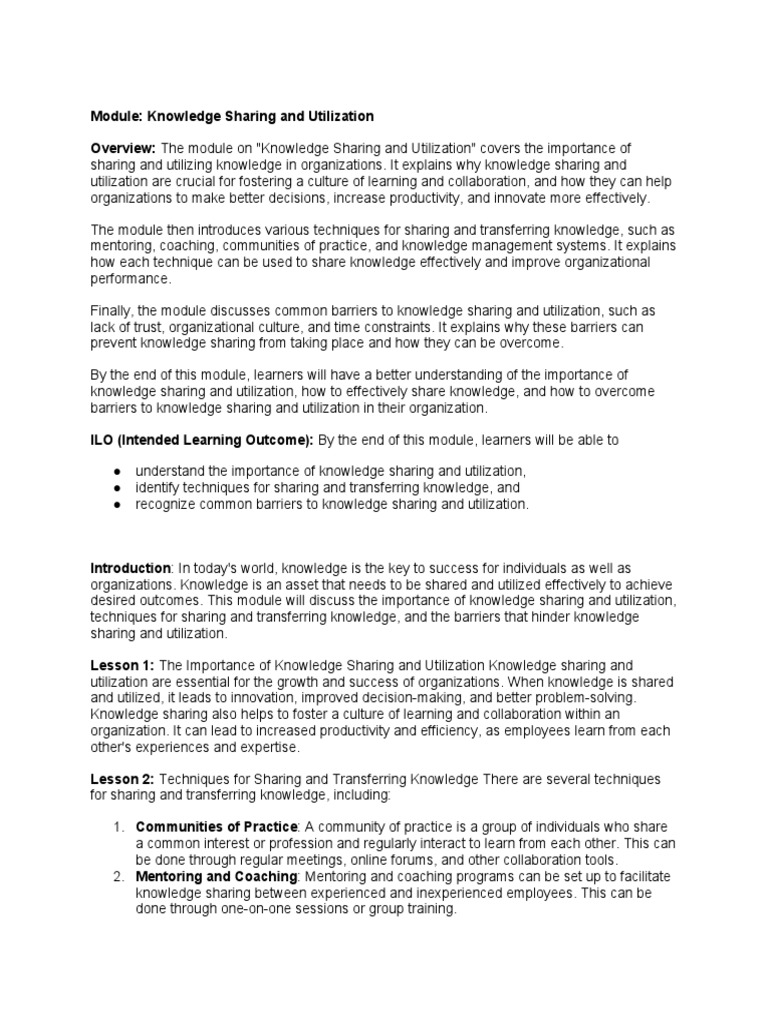 Module: Knowledge Sharing and Utilization

Overview: The module on "Knowledge Sharing and Utilization" covers the importance of sharing and utilizing knowledge in organizations. It explains why knowledge sharing and utilization are crucial for fostering a culture of learning and collaboration, and how they can help organizations to make better decisions, increase productivity, and innovate more effectively.

The module then introduces various techniques for sharing and transferring knowledge, such as mentoring, coaching, communities of practice, and knowledge management systems. It explains how each technique can be used to share knowledge effectively and improve organizational performance.

Finally, the module discusses common barriers to knowledge sharing and utilization, such as lack of trust, organizational culture, and time constraints. It explains why these barriers can prevent knowledge sharing from taking place and how they can be overcome.

By the end of this module, learners will have a better understanding of the importance of knowledge sharing and utilization, how to effectively share knowledge, and how to overcome barriers to knowledge sharing and utilization in their organization.

ILO (Intended Learning Outcome): By the end of this module, learners will be able to

● understand the importance of knowledge sharing and utilization,
● identify techniques for sharing and transferring knowledge, and
● recognize common barriers to knowledge sharing and utilization.

Introduction: In today's world, knowledge is the key to success for individuals as well as organizations. Knowledge is an asset that needs to be shared and utilized effectively to achieve desired outcomes. This module will discuss the importance of knowledge sharing and utilization, techniques for sharing and transferring knowledge, and the barriers that hinder knowledge sharing and utilization.

Lesson 1: The Importance of Knowledge Sharing and Utilization Knowledge sharing and utilization are essential for the growth and success of organizations. When knowledge is shared and utilized, it leads to innovation, improved decision-making, and better problem-solving. Knowledge sharing also helps to foster a culture of learning and collaboration within an organization. It can lead to increased productivity and efficiency, as employees learn from each other's experiences and expertise.

Lesson 2: Techniques for Sharing and Transferring Knowledge There are several techniques for sharing and transferring knowledge, including:

1. Communities of Practice: A community of practice is a group of individuals who share a common interest or profession and regularly interact to learn from each other. This can be done through regular meetings, online forums, and other collaboration tools.
2. Mentoring and Coaching: Mentoring and coaching programs can be set up to facilitate knowledge sharing between experienced and inexperienced employees. This can be done through one-on-one sessions or group training.